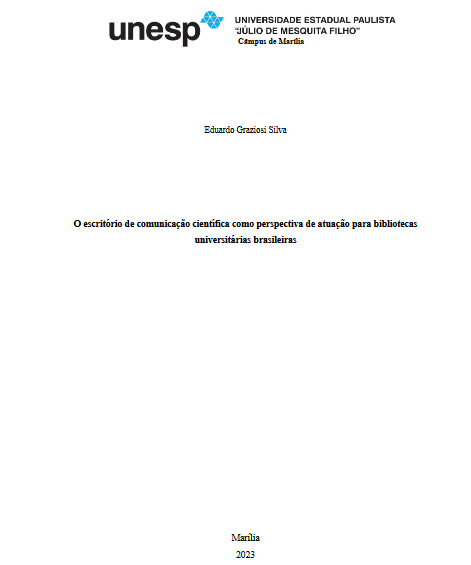 unesp

UNIVERSIDADE ESTADUAL PAULISTA
"JÚLIO DE MESQUITA FILHO"
Câmpus de Marília

Eduardo Graziosi Silva

O escritório de comunicação científica como perspectiva de atuação para bibliotecas universitárias brasileiras

Marília
2023